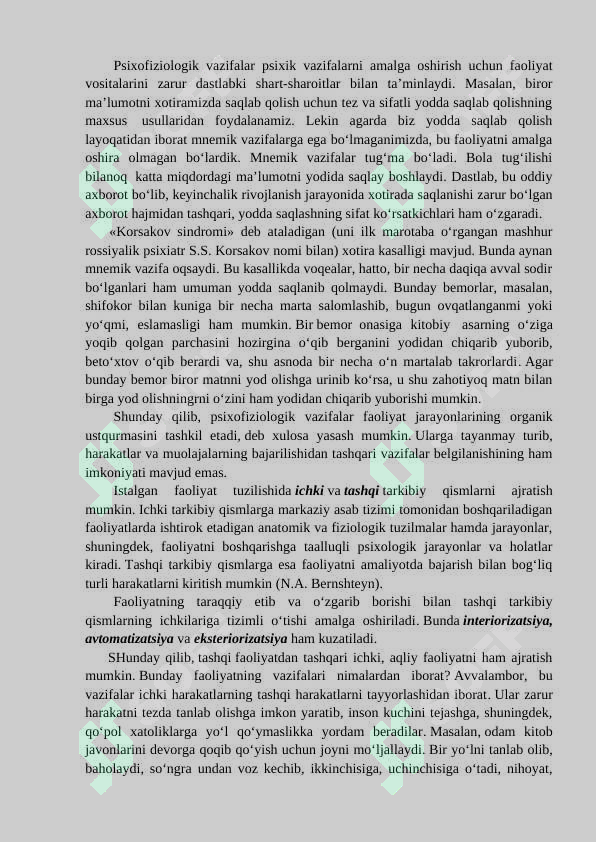 Psixofiziologik vazifalar psixik vazifalarni amalga oshirish uchun faoliyat vositalarini zarur dastlabki shart-sharoitlar bilan ta'minlaydi. Masalan, biror ma'lumotni xotiramizda saqlab qolish uchun tez va sifatli yodda saqlab qolishning maxsus usullaridan foydalanamiz. Lekin agarda biz yodda saqlab qolish layoqatidan iborat mnemik vazifalarga ega bo'lmaganimizda, bu faoliyatni amalga oshira olmagan bo'lardik. Mnemik vazifalar tug'ma bo'ladi. Bola tug'ilishi bilanoq katta miqdordagi ma'lumotni yodida saqlay boshlaydi. Dastlab, bu oddiy axborot bo'lib, keyinchalik rivojlanish jarayonida xotirada saqlanishi zarur bo'lgan axborot hajmidan tashqari, yodda saqlashning sifat ko'rsatkichlari ham o'zgaradi.

«Korsakov sindromi» deb ataladigan (uni ilk marotaba o'rgangan mashhur rossiyalik psixiatr S.S. Korsakov nomi bilan) xotira kasalligi mavjud. Bunda aynan mnemik vazifa oqsaydi. Bu kasallikda voqealar, hatto, bir necha daqiqa avval sodir bo'lganlari ham umuman yodda saqlanib qolmaydi. Bunday bemorlar, masalan, shifokor bilan kuniga bir necha marta salomlashib, bugun ovqatlanganmi yoki yo'qmi, eslamasligi ham mumkin. Bir bemor onasiga kitobiy asarning o'ziga yoqib qolgan parchasini hozirgina o'qib berganini yodidan chiqarib yuborib, beto'xtov o'qib berardi va, shu asnoda bir necha o'n martalab takrorlardi. Agar bunday bemor biror matnni yod olishga urinib ko'rsa, u shu zahotiyoq matn bilan birga yod olishningrni o'zini ham yodidan chiqarib yuborishi mumkin.

Shunday qilib, psixofiziologik vazifalar faoliyat jarayonlarining organik ustqurmasini tashkil etadi, deb xulosa yasash mumkin. Ularga tayanmay turib, harakatlar va muolajalarning bajarilishidan tashqari vazifalar belgilanishining ham imkoniyati mavjud emas.

Istalgan faoliyat tuzilishida ichki va tashqi tarkibiy qismlarni ajratish mumkin. Ichki tarkibiy qismlarga markaziy asab tizimi tomonidan boshqariladigan faoliyatlarda ishtirok etadigan anatomik va fiziologik tuzilmalar hamda jarayonlar, shuningdek, faoliyatni boshqarishga taalluqli psixologik jarayonlar va holatlar kiradi. Tashqi tarkibiy qismlarga esa faoliyatni amaliyotda bajarish bilan bog'liq turli harakatlarni kiritish mumkin (N.A. Bernshteyn).

Faoliyatning taraqqiy etib va o'zgarib borishi bilan tashqi tarkibiy qismlarning ichkilariga tizimli o'tishi amalga oshiriladi. Bunda interiorizatsiya, avtomatizatsiya va eksteriorizatsiya ham kuzatiladi.

SHunday qilib, tashqi faoliyatdan tashqari ichki, aqliy faoliyatni ham ajratish mumkin. Bunday faoliyatning vazifalari nimalardan iborat? Avvalambor, bu vazifalar ichki harakatlarning tashqi harakatlarni tayyorlashidan iborat. Ular zarur harakatni tezda tanlab olishga imkon yaratib, inson kuchini tejashga, shuningdek, qo'pol xatoliklarga yo'l qo'ymaslikka yordam beradilar. Masalan, odam kitob javonlarini devorga qoqib qo'yish uchun joyni mo'ljallaydi. Bir yo'lni tanlab olib, baholaydi, so'ngra undan voz kechib, ikkinchisiga, uchinchisiga o'tadi, nihoyat,